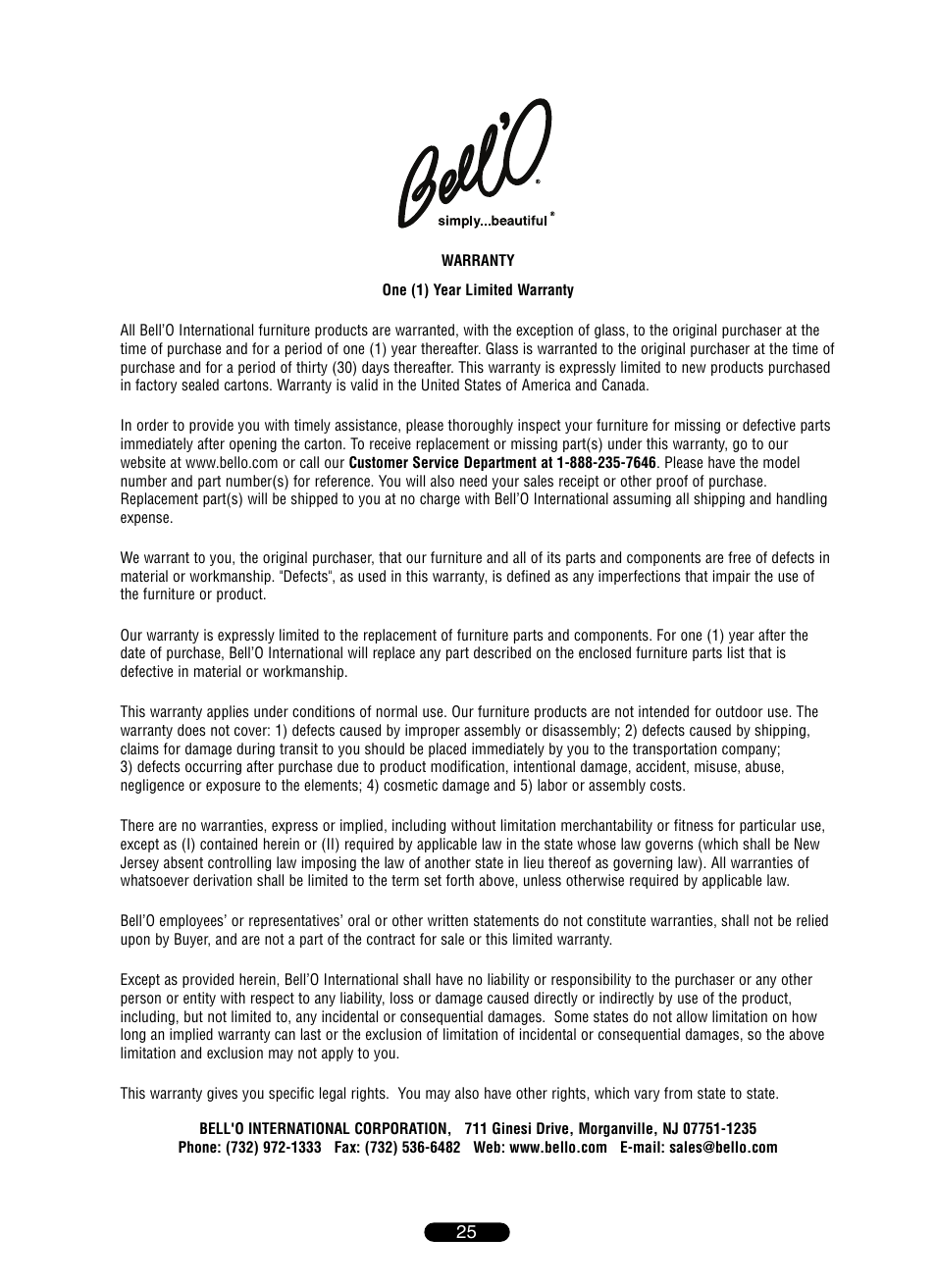 Bell'O®
simply...beautiful®

WARRANTY

One (1) Year Limited Warranty

All Bell'O International furniture products are warranted, with the exception of glass, to the original purchaser at the time of purchase and for a period of one (1) year thereafter. Glass is warranted to the original purchaser at the time of purchase and for a period of thirty (30) days thereafter. This warranty is expressly limited to new products purchased in factory sealed cartons. Warranty is valid in the United States of America and Canada.

In order to provide you with timely assistance, please thoroughly inspect your furniture for missing or defective parts immediately after opening the carton. To receive replacement or missing part(s) under this warranty, go to our website at www.bello.com or call our Customer Service Department at 1-888-235-7646. Please have the model number and part number(s) for reference. You will also need your sales receipt or other proof of purchase. Replacement part(s) will be shipped to you at no charge with Bell'O International assuming all shipping and handling expense.

We warrant to you, the original purchaser, that our furniture and all of its parts and components are free of defects in material or workmanship. "Defects", as used in this warranty, is defined as any imperfections that impair the use of the furniture or product.

Our warranty is expressly limited to the replacement of furniture parts and components. For one (1) year after the date of purchase, Bell'O International will replace any part described on the enclosed furniture parts list that is defective in material or workmanship.

This warranty applies under conditions of normal use. Our furniture products are not intended for outdoor use. The warranty does not cover: 1) defects caused by improper assembly or disassembly; 2) defects caused by shipping, claims for damage during transit to you should be placed immediately by you to the transportation company;
3) defects occurring after purchase due to product modification, intentional damage, accident, misuse, abuse, negligence or exposure to the elements; 4) cosmetic damage and 5) labor or assembly costs.

There are no warranties, express or implied, including without limitation merchantability or fitness for particular use, except as (I) contained herein or (II) required by applicable law in the state whose law governs (which shall be New Jersey absent controlling law imposing the law of another state in lieu thereof as governing law). All warranties of whatsoever derivation shall be limited to the term set forth above, unless otherwise required by applicable law.

Bell'O employees' or representatives' oral or other written statements do not constitute warranties, shall not be relied upon by Buyer, and are not a part of the contract for sale or this limited warranty.

Except as provided herein, Bell'O International shall have no liability or responsibility to the purchaser or any other person or entity with respect to any liability, loss or damage caused directly or indirectly by use of the product, including, but not limited to, any incidental or consequential damages. Some states do not allow limitation on how long an implied warranty can last or the exclusion of limitation of incidental or consequential damages, so the above limitation and exclusion may not apply to you.

This warranty gives you specific legal rights. You may also have other rights, which vary from state to state.

BELL'O INTERNATIONAL CORPORATION, 711 Ginesi Drive, Morganville, NJ 07751-1235
Phone: (732) 972-1333 Fax: (732) 536-6482 Web: www.bello.com E-mail: sales@bello.com

25